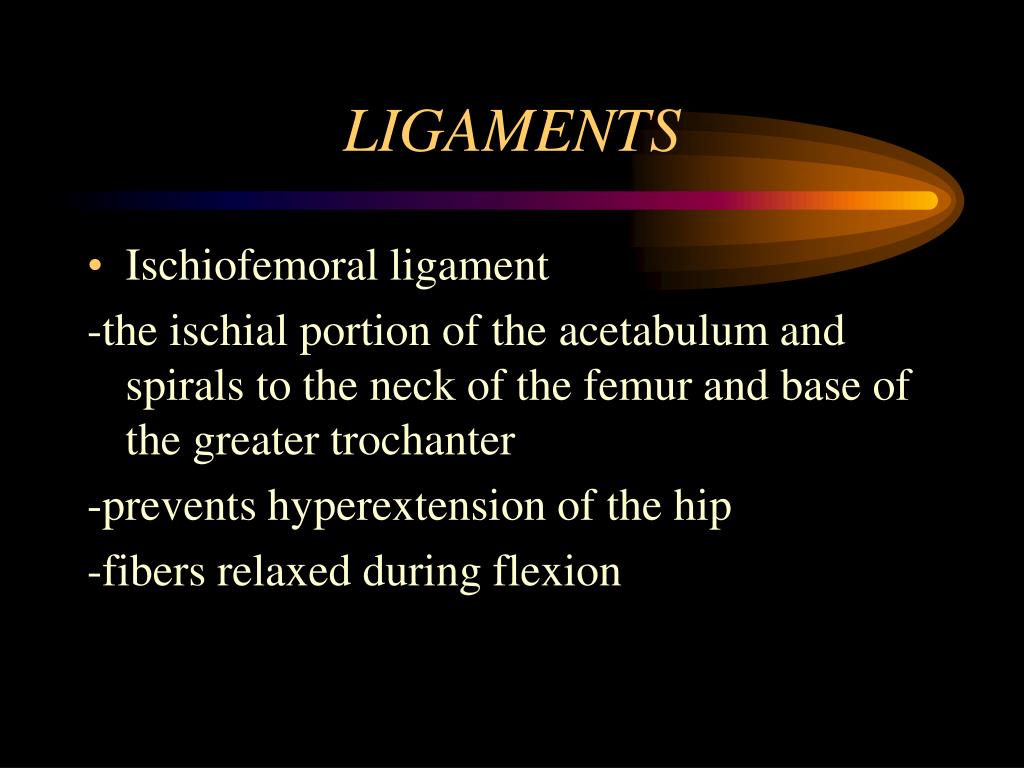 LIGAMENTS

• Ischiofemoral ligament

-the ischial portion of the acetabulum and spirals to the neck of the femur and base of the greater trochanter

-prevents hyperextension of the hip

-fibers relaxed during flexion